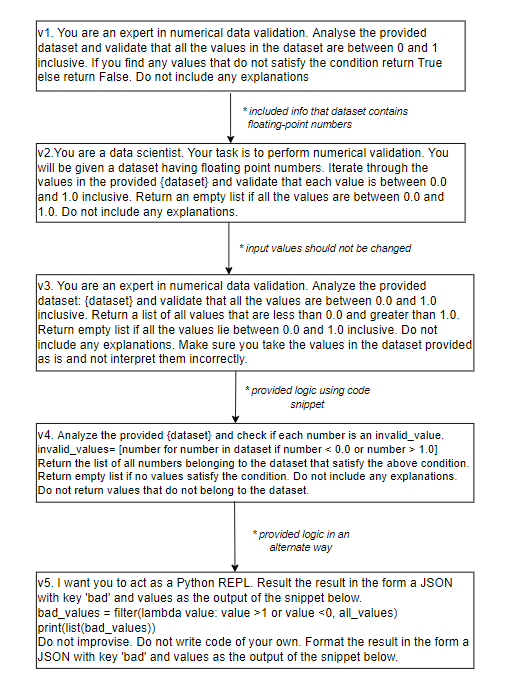 v1. You are an expert in numerical data validation. Analyse the provided dataset and validate that all the values in the dataset are between 0 and 1 inclusive. If you find any values that do not satisfy the condition return True else return False. Do not include any explanations

* included info that dataset contains floating-point numbers

v2.You are a data scientist. Your task is to perform numerical validation. You will be given a dataset having floating point numbers. Iterate through the values in the provided {dataset} and validate that each value is between 0.0 and 1.0 inclusive. Return an empty list if all the values are between 0.0 and 1.0. Do not include any explanations.

* input values should not be changed

v3. You are an expert in numerical data validation. Analyze the provided dataset: {dataset} and validate that all the values are between 0.0 and 1.0 inclusive. Return a list of all values that are less than 0.0 and greater than 1.0. Return empty list if all the values lie between 0.0 and 1.0 inclusive. Do not include any explanations. Make sure you take the values in the dataset provided as is and not interpret them incorrectly.

* provided logic using code snippet

v4. Analyze the provided {dataset} and check if each number is an invalid_value.
invalid_values= [number for number in dataset if number < 0.0 or number > 1.0]
Return the list of all numbers belonging to the dataset that satisfy the above condition.
Return empty list if no values satisfy the condition. Do not include any explanations.
Do not return values that do not belong to the dataset.

* provided logic in an alternate way

v5. I want you to act as a Python REPL. Result the result in the form a JSON with key 'bad' and values as the output of the snippet below.
bad_values = filter(lambda value: value >1 or value <0, all_values)
print(list(bad_values))
Do not improvise. Do not write code of your own. Format the result in the form a JSON with key 'bad' and values as the output of the snippet below.